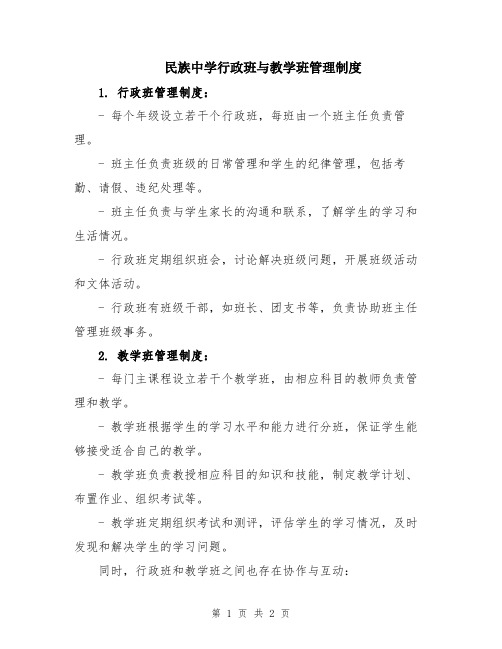 民族中学行政班与教学班管理制度

1. 行政班管理制度：

- 每个年级设立若干个行政班，每班由一个班主任负责管理。

- 班主任负责班级的日常管理和学生的纪律管理，包括考勤、请假、违纪处理等。

- 班主任负责与学生家长的沟通和联系，了解学生的学习和生活情况。

- 行政班定期组织班会，讨论解决班级问题，开展班级活动和文体活动。

- 行政班有班级干部，如班长、团支书等，负责协助班主任管理班级事务。

2. 教学班管理制度：

- 每门主课程设立若干个教学班，由相应科目的教师负责管理和教学。

- 教学班根据学生的学习水平和能力进行分班，保证学生能够接受适合自己的教学。

- 教学班负责教授相应科目的知识和技能，制定教学计划、布置作业、组织考试等。

- 教学班定期组织考试和测评，评估学生的学习情况，及时发现和解决学生的学习问题。

同时，行政班和教学班之间也存在协作与互动：

第 1 页 共 2 页